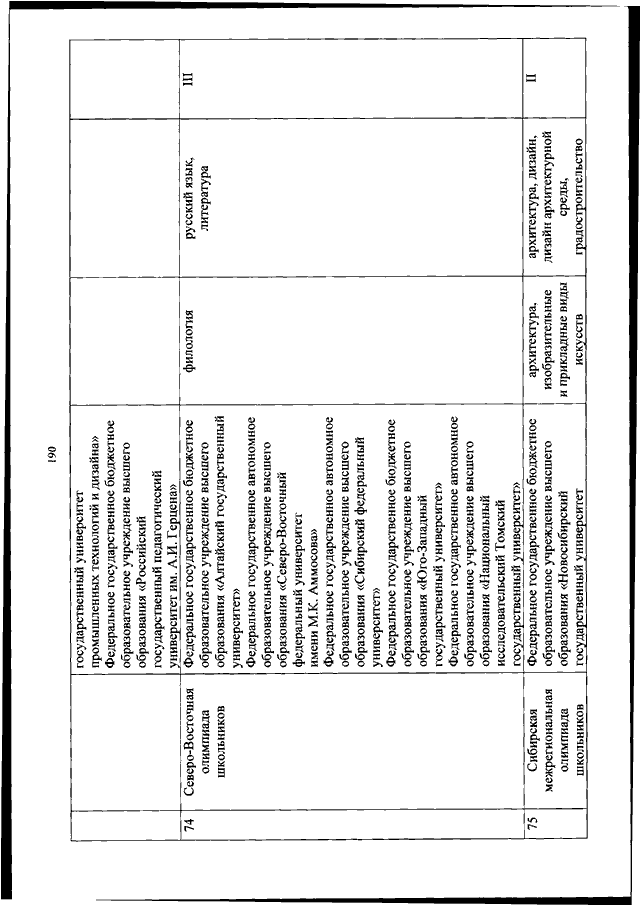 190

| | | | | | |
|---|---|---|---|---|---|
| | | государственный университет промышленных технологий и дизайна» Федеральное государственное бюджетное образовательное учреждение высшего образования «Российский государственный педагогический университет им. А.И. Герцена» | | | |
| 74 | Северо-Восточная олимпиада школьников | Федеральное государственное бюджетное образовательное учреждение высшего образования «Алтайский государственный университет» Федеральное государственное автономное образовательное учреждение высшего образования «Северо-Восточный федеральный университет имени М.К. Аммосова» Федеральное государственное автономное образовательное учреждение высшего образования «Сибирский федеральный университет» Федеральное государственное бюджетное образовательное учреждение высшего образования «Юго-Западный государственный университет» Федеральное государственное автономное образовательное учреждение высшего образования «Национальный исследовательский Томский государственный университет» | филология | русский язык, литература | III |
| 75 | Сибирская межрегиональная олимпиада школьников | Федеральное государственное бюджетное образовательное учреждение высшего образования «Новосибирский государственный университет | архитектура, изобразительные и прикладные виды искусств | архитектура, дизайн, дизайн архитектурной среды, градостроительство | II |